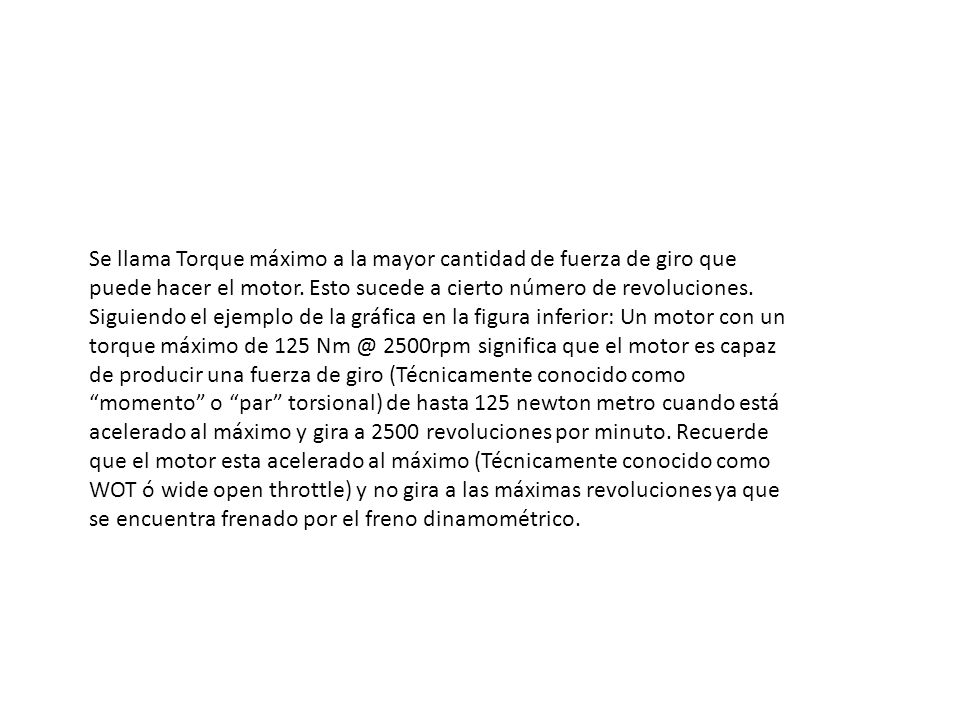 Se llama Torque máximo a la mayor cantidad de fuerza de giro que puede hacer el motor. Esto sucede a cierto número de revoluciones. Siguiendo el ejemplo de la gráfica en la figura inferior: Un motor con un torque máximo de 125 Nm @ 2500rpm significa que el motor es capaz de producir una fuerza de giro (Técnicamente conocido como “momento” o “par” torsional) de hasta 125 newton metro cuando está acelerado al máximo y gira a 2500 revoluciones por minuto. Recuerde que el motor esta acelerado al máximo (Técnicamente conocido como WOT ó wide open throttle) y no gira a las máximas revoluciones ya que se encuentra frenado por el freno dinamométrico.